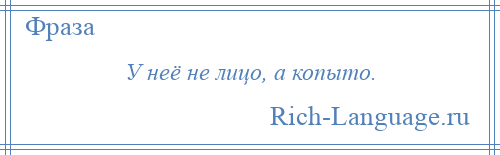 Фраза

У неё не лицо, а копыто.

Rich-Language.ru